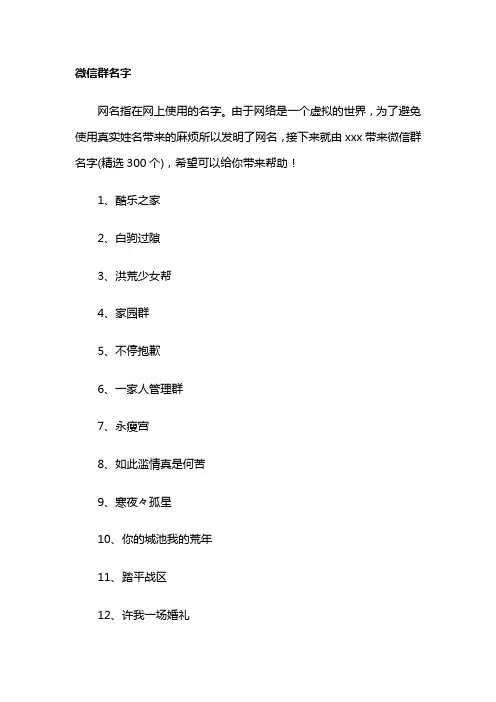 微信群名字

网名指在网上使用的名字。由于网络是一个虚拟的世界，为了避免使用真实姓名带来的麻烦所以发明了网名，接下来就由 xxx 带来微信群名字(精选 300 个)，希望可以给你带来帮助！

1、酷乐之家

2、白驹过隙

3、洪荒少女帮

4、家园群

5、不停抱歉

6、一家人管理群

7、永瘦宫

8、如此滥情真是何苦

9、寒夜々孤星

10、你的城池我的荒年

11、踏平战区

12、许我一场婚礼